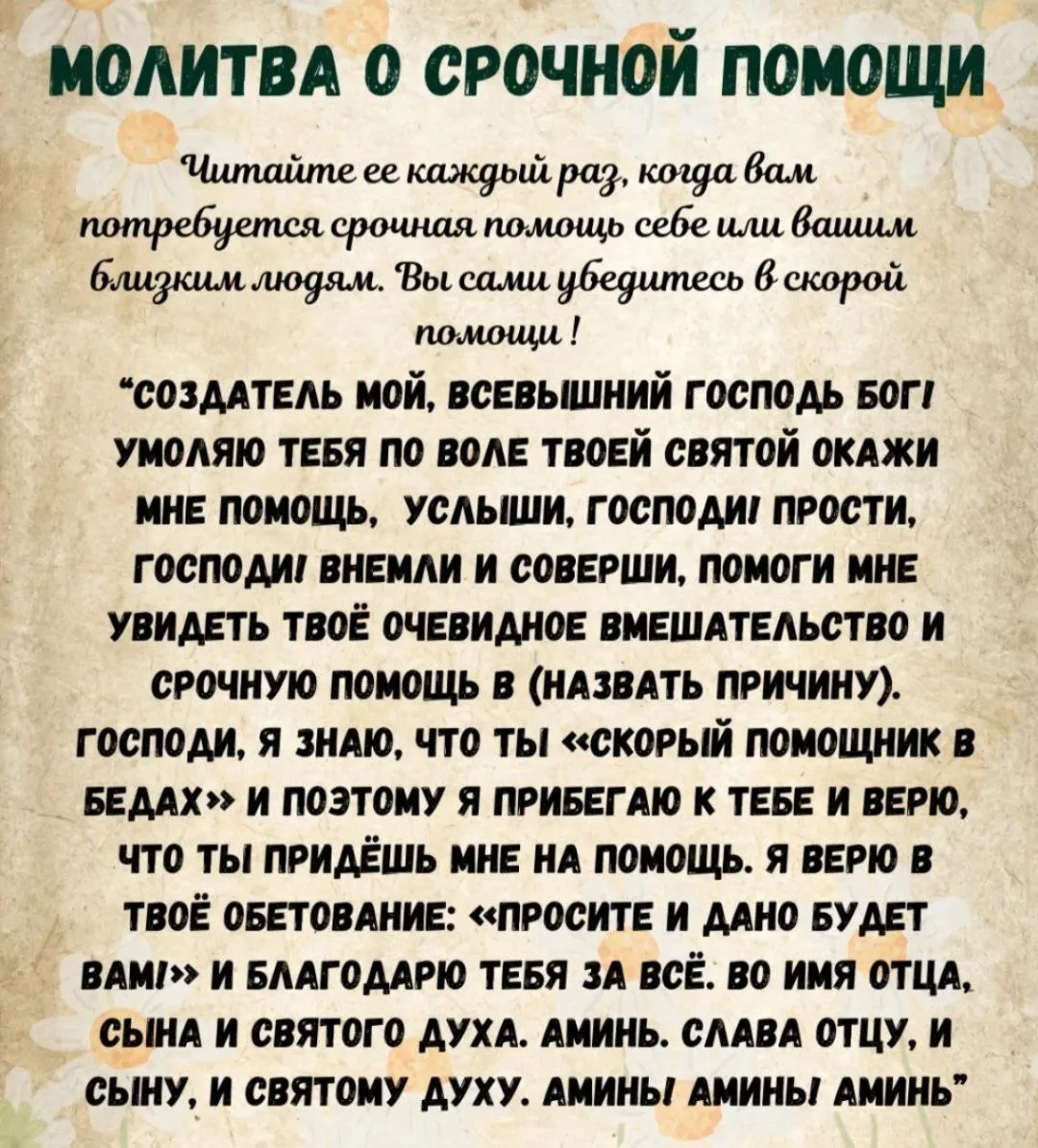 МОЛИТВА О СРОЧНОЙ ПОМОЩИ

Читайте ее каждый раз, когда вам потребуется срочная помощь себе или вашим близким людям. Вы сами убедитесь в скорой помощи !

"СОЗДАТЕЛЬ МОЙ, ВСЕВЫШНИЙ ГОСПОДЬ БОГ! УМОЛЯЮ ТЕБЯ ПО ВОЛЕ ТВОЕЙ СВЯТОЙ ОКАЖИ МНЕ ПОМОЩЬ, УСЛЫШИ, ГОСПОДИ! ПРОСТИ, ГОСПОДИ! ВНЕМЛИ И СОВЕРШИ, ПОМОГИ МНЕ УВИДЕТЬ ТВОЁ ОЧЕВИДНОЕ ВМЕШАТЕЛЬСТВО И СРОЧНУЮ ПОМОЩЬ В (НАЗВАТЬ ПРИЧИНУ). ГОСПОДИ, Я ЗНАЮ, ЧТО ТЫ «СКОРЫЙ ПОМОЩНИК В БЕДАХ» И ПОЭТОМУ Я ПРИБЕГАЮ К ТЕБЕ И ВЕРЮ, ЧТО ТЫ ПРИДЁШЬ МНЕ НА ПОМОЩЬ. Я ВЕРЮ В ТВОЁ ОБЕТОВАНИЕ: «ПРОСИТЕ И ДАНО БУДЕТ ВАМ!» И БЛАГОДАРЮ ТЕБЯ ЗА ВСЁ. ВО ИМЯ ОТЦА, СЫНА И СВЯТОГО ДУХА. АМИНЬ. СЛАВА ОТЦУ, И СЫНУ, И СВЯТОМУ ДУХУ. АМИНЬ! АМИНЬ! АМИНЬ"